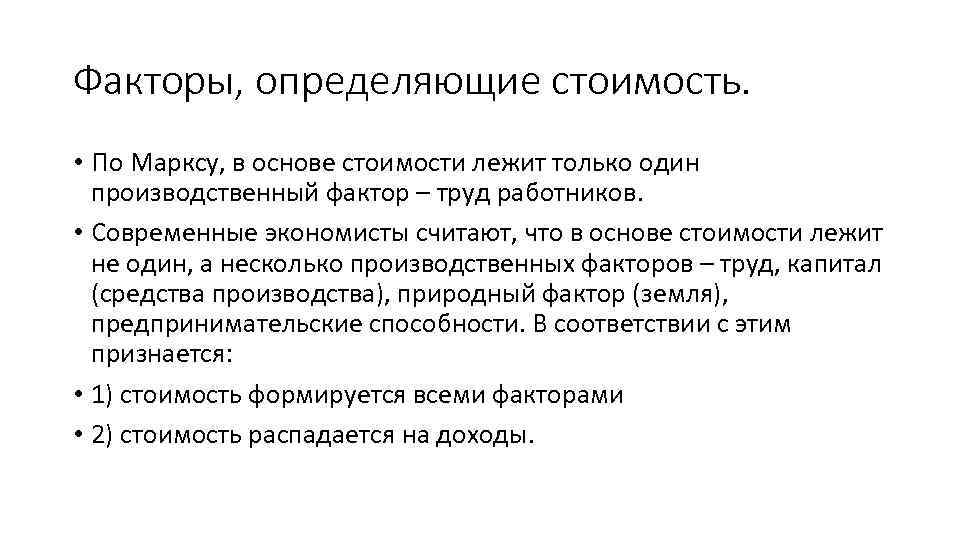 Факторы, определяющие стоимость.

• По Марксу, в основе стоимости лежит только один производственный фактор – труд работников.

• Современные экономисты считают, что в основе стоимости лежит не один, а несколько производственных факторов – труд, капитал (средства производства), природный фактор (земля), предпринимательские способности. В соответствии с этим признается:

• 1) стоимость формируется всеми факторами

• 2) стоимость распадается на доходы.